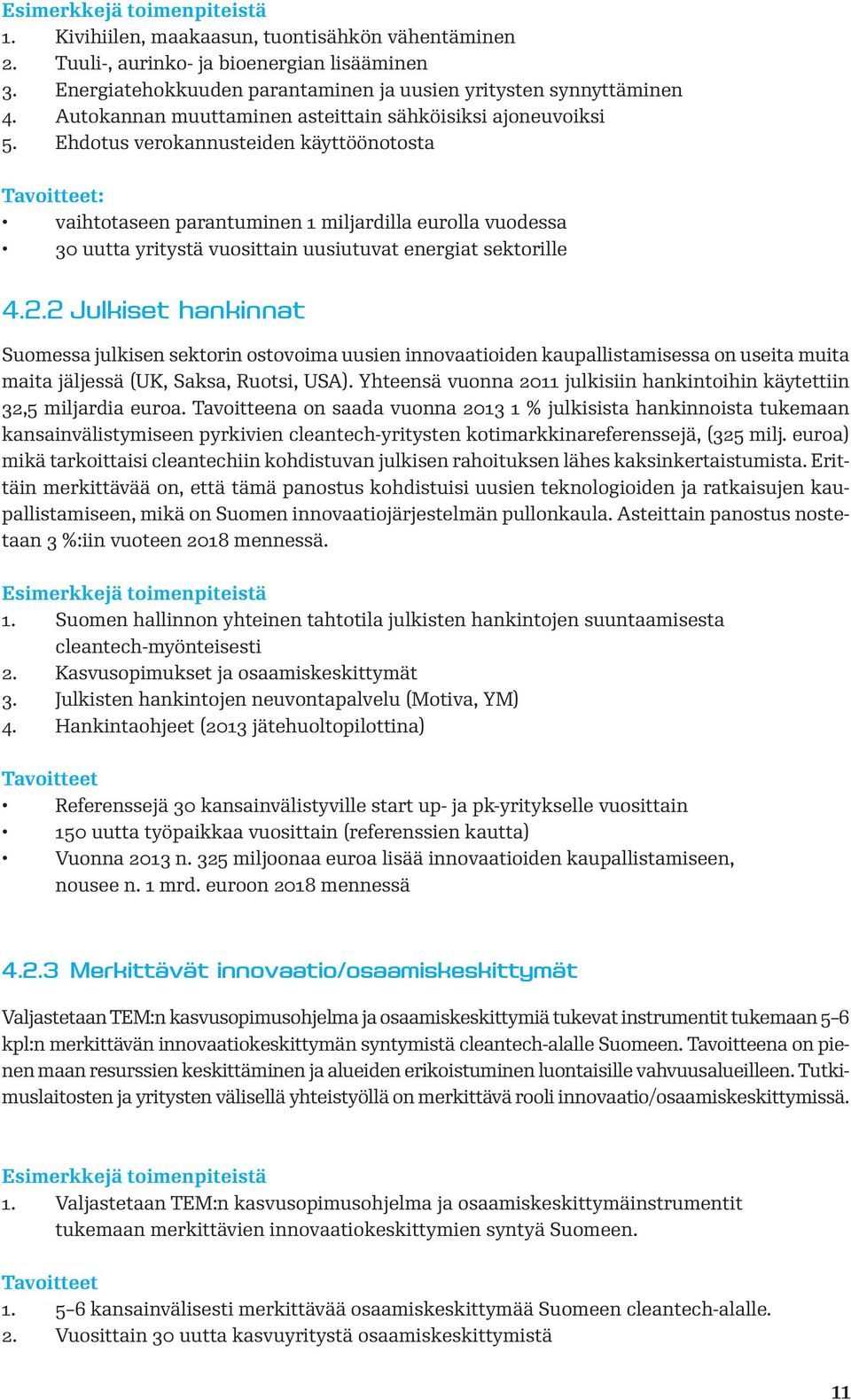 Esimerkkejä toimenpiteistä
1. Kivihiilen, maakaasun, tuontisähkön vähentäminen
2. Tuuli-, aurinko- ja bioenergian lisääminen
3. Energiatehokkuuden parantaminen ja uusien yritysten synnyttäminen
4. Autokannan muuttaminen asteittain sähköisiksi ajoneuvoiksi
5. Ehdotus verokannusteiden käyttöönotosta

Tavoitteet:
• vaihtotaseen parantuminen 1 miljardilla eurolla vuodessa
• 30 uutta yritystä vuosittain uusiutuvat energiat sektorille

4.2.2 Julkiset hankinnat

Suomessa julkisen sektorin ostovoima uusien innovaatioiden kaupallistamisessa on useita muita maita jäljessä (UK, Saksa, Ruotsi, USA). Yhteensä vuonna 2011 julkisiin hankintoihin käytettiin 32,5 miljardia euroa. Tavoitteena on saada vuonna 2013 1 % julkisista hankinnoista tukemaan kansainvälistymiseen pyrkivien cleantech-yritysten kotimarkkinareferenssejä, (325 milj. euroa) mikä tarkoittaisi cleantechiin kohdistuvan julkisen rahoituksen lähes kaksinkertaistumista. Erittäin merkittävää on, että tämä panostus kohdistuisi uusien teknologioiden ja ratkaisujen kaupallistamiseen, mikä on Suomen innovaatiojärjestelmän pullonkaula. Asteittain panostus nostetaan 3 %:iin vuoteen 2018 mennessä.

Esimerkkejä toimenpiteistä
1. Suomen hallinnon yhteinen tahtotila julkisten hankintojen suuntaamisesta cleantech-myönteisesti
2. Kasvusopimukset ja osaamiskeskittymät
3. Julkisten hankintojen neuvontapalvelu (Motiva, YM)
4. Hankintaohjeet (2013 jätehuoltopilottina)

Tavoitteet
• Referenssejä 30 kansainvälistyville start up- ja pk-yritykselle vuosittain
• 150 uutta työpaikkaa vuosittain (referenssien kautta)
• Vuonna 2013 n. 325 miljoonaa euroa lisää innovaatioiden kaupallistamiseen, nousee n. 1 mrd. euroon 2018 mennessä

4.2.3 Merkittävät innovaatio/osaamiskeskittymät

Valjastetaan TEM:n kasvusopimusohjelma ja osaamiskeskittymiä tukevat instrumentit tukemaan 5–6 kpl:n merkittävän innovaatiokeskittymän syntymistä cleantech-alalle Suomeen. Tavoitteena on pienen maan resurssien keskittäminen ja alueiden erikoistuminen luontaisille vahvuusalueilleen. Tutkimuslaitosten ja yritysten välisellä yhteistyöllä on merkittävä rooli innovaatio/osaamiskeskittymissä.

Esimerkkejä toimenpiteistä
1. Valjastetaan TEM:n kasvusopimusohjelma ja osaamiskeskittymäinstrumentit tukemaan merkittävien innovaatiokeskittymien syntyä Suomeen.

Tavoitteet
1. 5–6 kansainvälisesti merkittävää osaamiskeskittymää Suomeen cleantech-alalle.
2. Vuosittain 30 uutta kasvuyritystä osaamiskeskittymistä

11